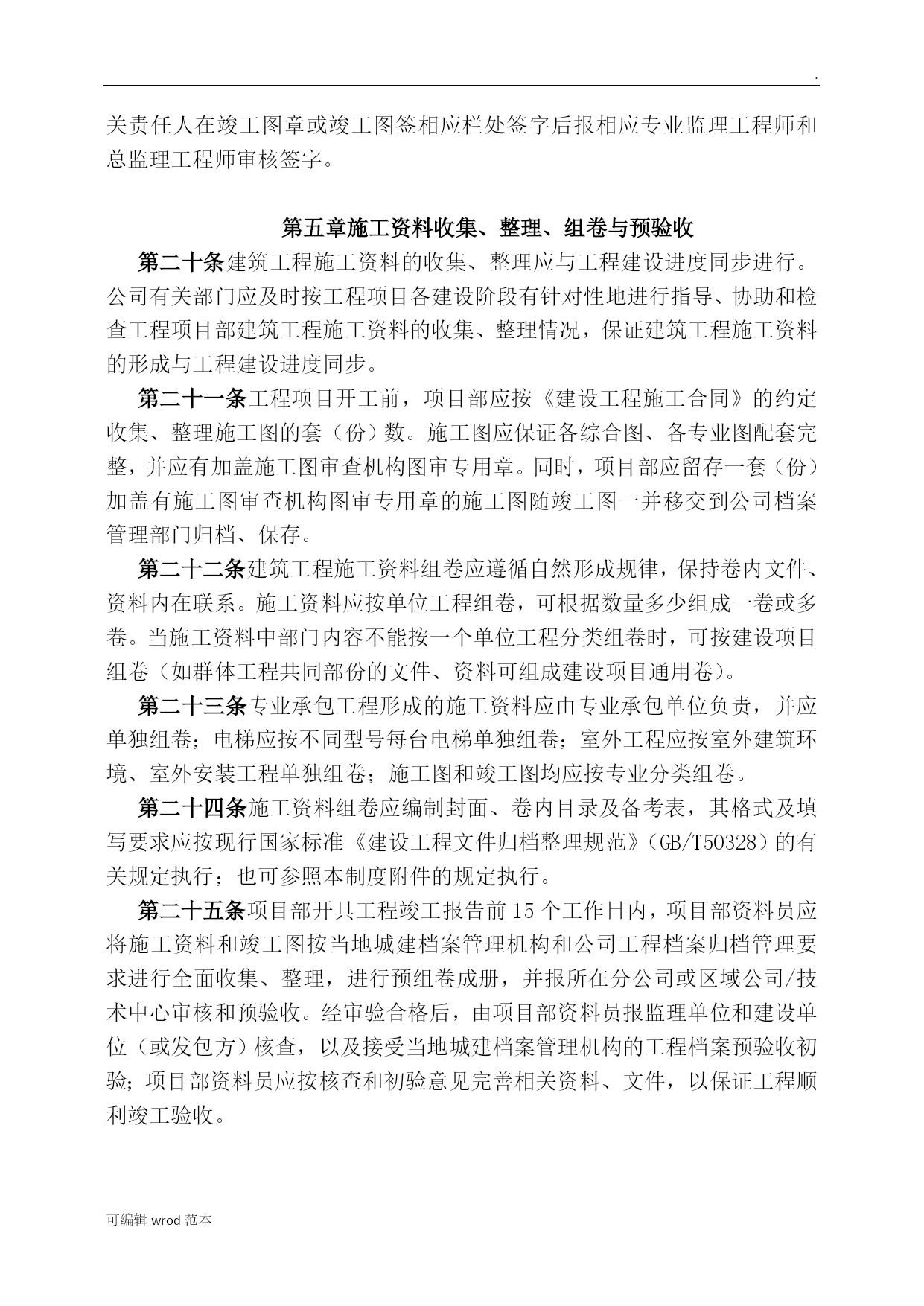 .

关责任人在竣工图章或竣工图签相应栏处签字后报相应专业监理工程师和总监理工程师审核签字。

第五章施工资料收集、整理、组卷与预验收

第二十条建筑工程施工资料的收集、整理应与工程建设进度同步进行。公司有关部门应及时按工程项目各建设阶段有针对性地进行指导、协助和检查工程项目部建筑工程施工资料的收集、整理情况，保证建筑工程施工资料的形成与工程建设进度同步。

第二十一条工程项目开工前，项目部应按《建设工程施工合同》的约定收集、整理施工图的套（份）数。施工图应保证各综合图、各专业图配套完整，并应有加盖施工图审查机构图审专用章。同时，项目部应留存一套（份）加盖有施工图审查机构图审专用章的施工图随竣工图一并移交到公司档案管理部门归档、保存。

第二十二条建筑工程施工资料组卷应遵循自然形成规律，保持卷内文件、资料内在联系。施工资料应按单位工程组卷，可根据数量多少组成一卷或多卷。当施工资料中部门内容不能按一个单位工程分类组卷时，可按建设项目组卷（如群体工程共同部份的文件、资料可组成建设项目通用卷）。

第二十三条专业承包工程形成的施工资料应由专业承包单位负责，并应单独组卷；电梯应按不同型号每台电梯单独组卷；室外工程应按室外建筑环境、室外安装工程单独组卷；施工图和竣工图均应按专业分类组卷。

第二十四条施工资料组卷应编制封面、卷内目录及备考表，其格式及填写要求应按现行国家标准《建设工程文件归档整理规范》（GB/T50328）的有关规定执行；也可参照本制度附件的规定执行。

第二十五条项目部开具工程竣工报告前15个工作日内，项目部资料员应将施工资料和竣工图按当地城建档案管理机构和公司工程档案归档管理要求进行全面收集、整理，进行预组卷成册，并报所在分公司或区域公司/技术中心审核和预验收。经审验合格后，由项目部资料员报监理单位和建设单位（或发包方）核查，以及接受当地城建档案管理机构的工程档案预验收初验；项目部资料员应按核查和初验意见完善相关资料、文件，以保证工程顺利竣工验收。

可编辑 wrod 范本